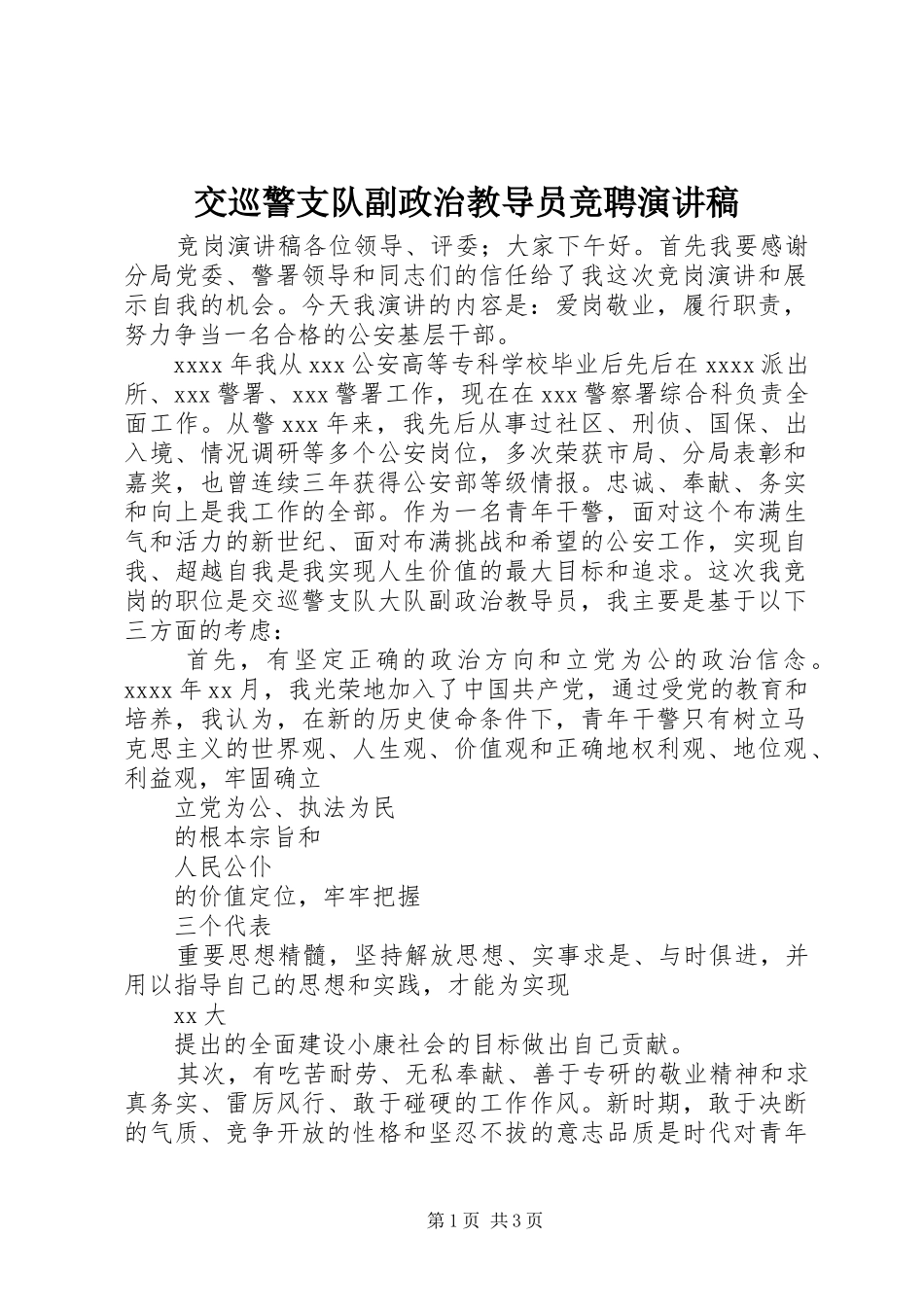 交巡警支队副政治教导员竞聘演讲稿

竞岗演讲稿各位领导、评委；大家下午好。首先我要感谢分局党委、警署领导和同志们的信任给了我这次竞岗演讲和展示自我的机会。今天我演讲的内容是：爱岗敬业，履行职责，努力争当一名合格的公安基层干部。

xxxx 年我从 xxx 公安高等专科学校毕业后先后在 xxxx 派出所、xxx 警署、xxx 警署工作，现在在 xxx 警察署综合科负责全面工作。从警 xxx 年来，我先后从事过社区、刑侦、国保、出入境、情况调研等多个公安岗位，多次荣获市局、分局表彰和嘉奖，也曾连续三年获得公安部等级情报。忠诚、奉献、务实和向上是我工作的全部。作为一名青年干警，面对这个布满生气和活力的新世纪、面对布满挑战和希望的公安工作，实现自我、超越自我是我实现人生价值的最大目标和追求。这次我竞岗的职位是交巡警支队大队副政治教导员，我主要是基于以下三方面的考虑：

首先，有坚定正确的政治方向和立党为公的政治信念。xxxx 年 xx 月，我光荣地加入了中国共产党，通过受党的教育和培养，我认为，在新的历史使命条件下，青年干警只有树立马克思主义的世界观、人生观、价值观和正确地权利观、地位观、利益观，牢固确立

立党为公、执法为民

的根本宗旨和

人民公仆

的价值定位，牢牢把握

三个代表

重要思想精髓，坚持解放思想、实事求是、与时俱进，并用以指导自己的思想和实践，才能为实现

xx 大

提出的全面建设小康社会的目标做出自己贡献。

其次，有吃苦耐劳、无私奉献、善于专研的敬业精神和求真务实、雷厉风行、敢于碰硬的工作作风。新时期，敢于决断的气质、竞争开放的性格和坚忍不拔的意志品质是时代对青年

第 1 页 共 3 页